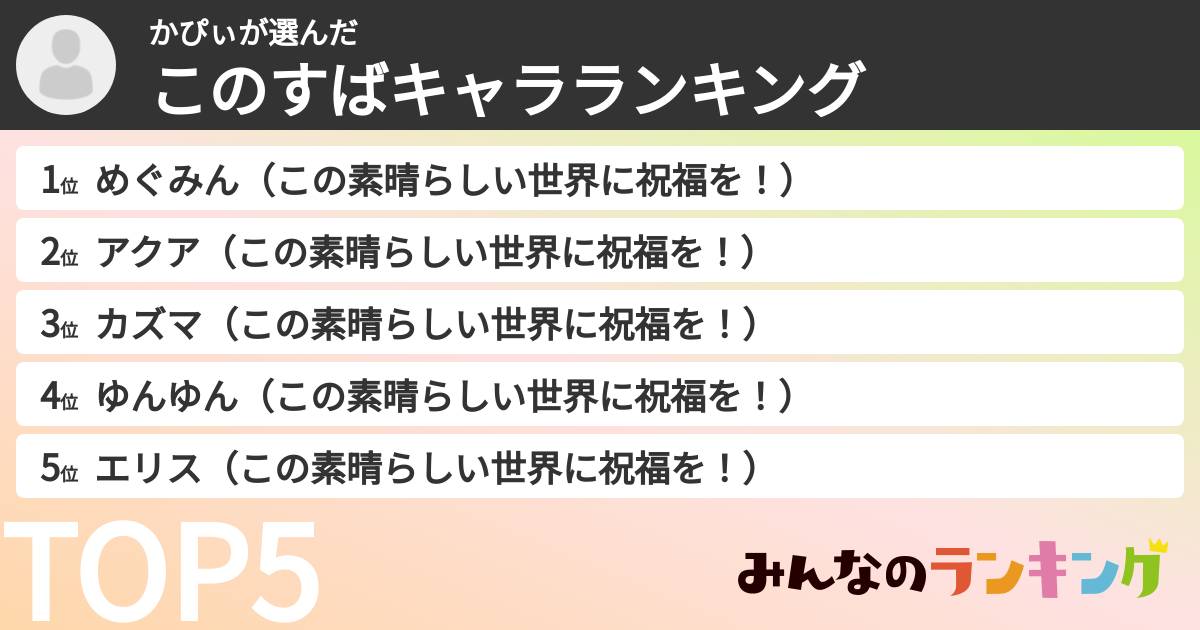 かぴぃが選んだ
このすばキャラランキング

1位 めぐみん（この素晴らしい世界に祝福を！）
2位 アクア（この素晴らしい世界に祝福を！）
3位 カズマ（この素晴らしい世界に祝福を！）
4位 ゆんゆん（この素晴らしい世界に祝福を！）
5位 エリス（この素晴らしい世界に祝福を！）

TOP5

みんなのランキング